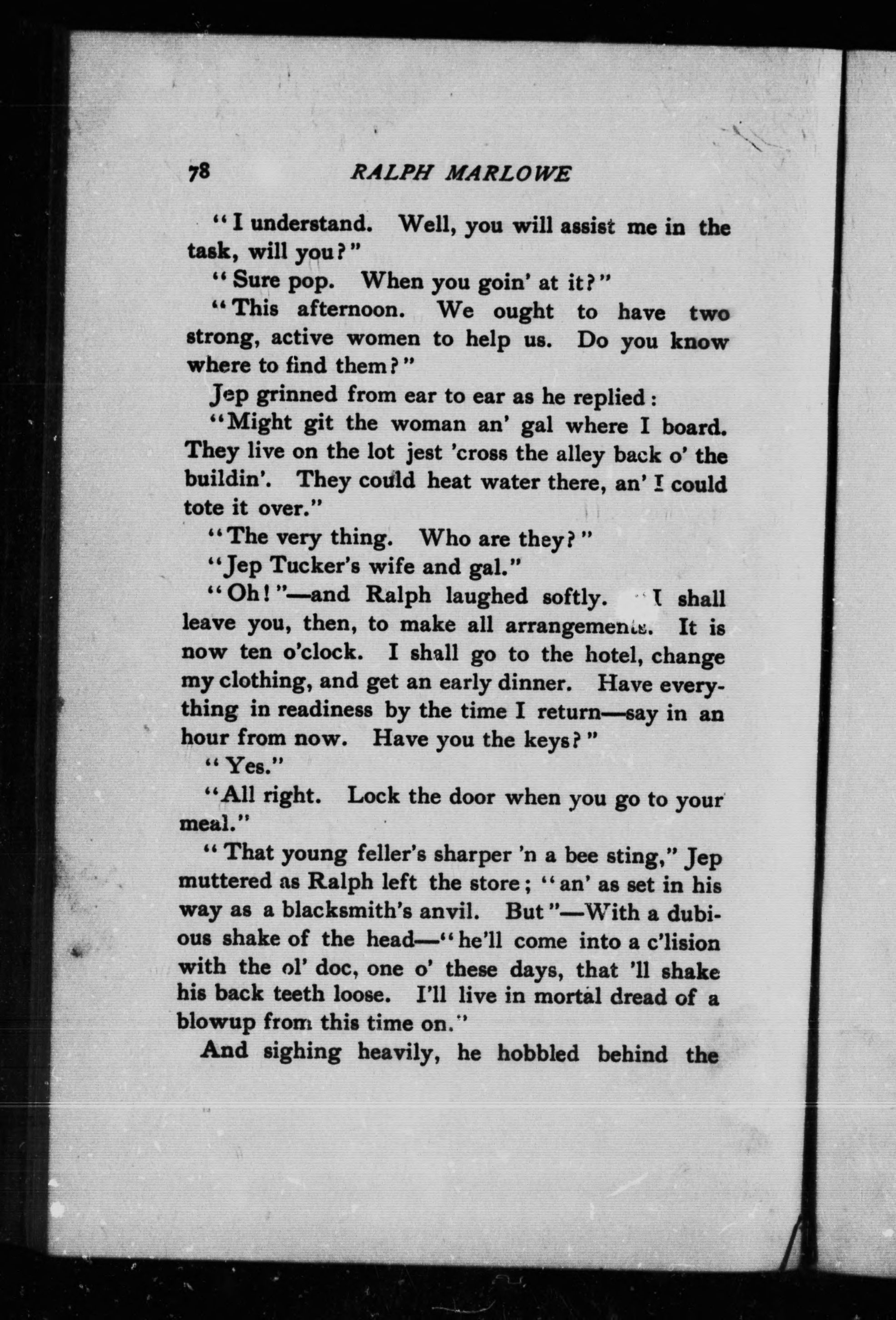 78 RALPH MARLOWE

"I understand. Well, you will assist me in the task, will you?"

"Sure pop. When you goin' at it?"

"This afternoon. We ought to have two strong, active women to help us. Do you know where to find them?"

Jep grinned from ear to ear as he replied:

"Might git the woman an' gal where I board. They live on the lot jest 'cross the alley back o' the buildin'. They could heat water there, an' I could tote it over."

"The very thing. Who are they?"

"Jep Tucker's wife and gal."

"Oh!"—and Ralph laughed softly. "I shall leave you, then, to make all arrangements. It is now ten o'clock. I shall go to the hotel, change my clothing, and get an early dinner. Have everything in readiness by the time I return—say in an hour from now. Have you the keys?"

"Yes."

"All right. Lock the door when you go to your meal."

"That young feller's sharper 'n a bee sting," Jep muttered as Ralph left the store; "an' as set in his way as a blacksmith's anvil. But"—With a dubious shake of the head—"he'll come into a c'lision with the ol' doc, one o' these days, that 'll shake his back teeth loose. I'll live in mortal dread of a blowup from this time on."

And sighing heavily, he hobbled behind the